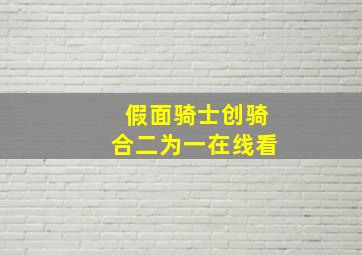 假面骑士创骑
合二为一在线看